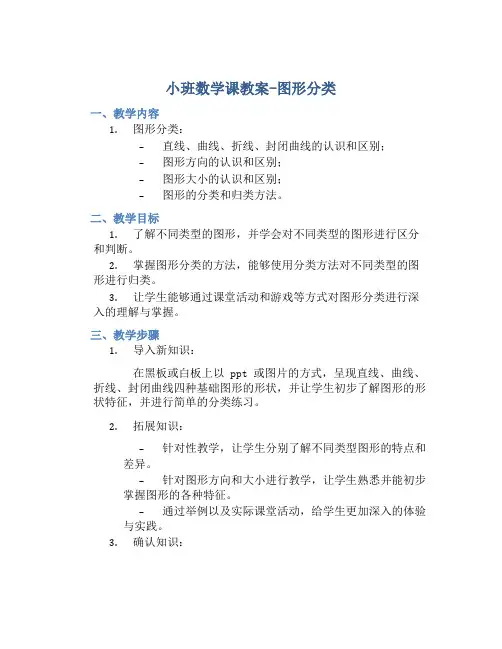 小班数学课教案-图形分类

一、教学内容

1. 图形分类：

- 直线、曲线、折线、封闭曲线的认识和区别；
- 图形方向的认识和区别；
- 图形大小的认识和区别；
- 图形的分类和归类方法。

二、教学目标

1. 了解不同类型的图形，并学会对不同类型的图形进行区分和判断。

2. 掌握图形分类的方法，能够使用分类方法对不同类型的图形进行归类。

3. 让学生能够通过课堂活动和游戏等方式对图形分类进行深入的理解与掌握。

三、教学步骤

1. 导入新知识：

在黑板或白板上以 ppt 或图片的方式，呈现直线、曲线、折线、封闭曲线四种基础图形的形状，并让学生初步了解图形的形状特征，并进行简单的分类练习。

2. 拓展知识：

- 针对性教学，让学生分别了解不同类型图形的特点和差异。
- 针对图形方向和大小进行教学，让学生熟悉并能初步掌握图形的各种特征。
- 通过举例以及实际课堂活动，给学生更加深入的体验与实践。

3. 确认知识：